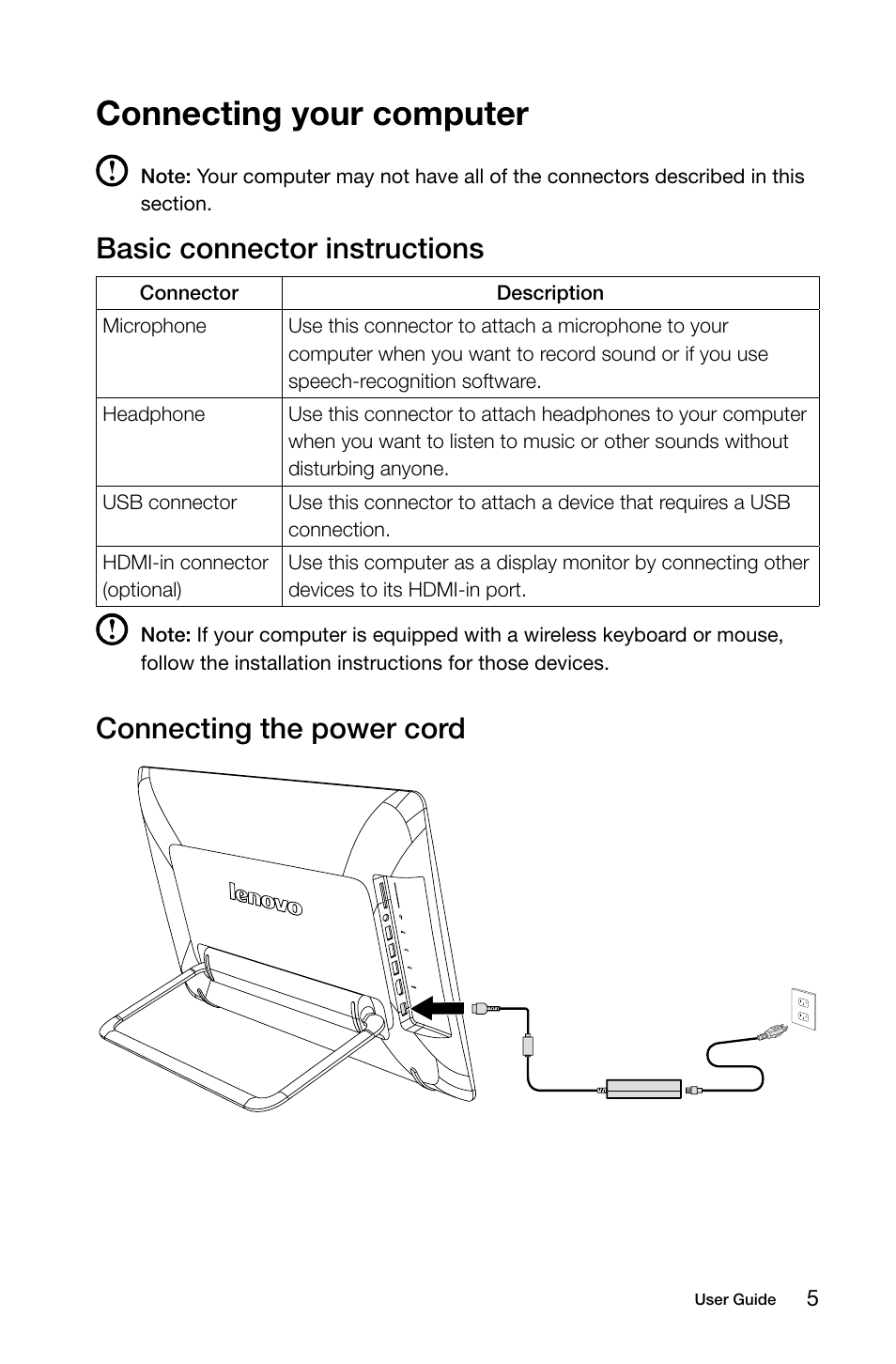 Connecting your computer

Note: Your computer may not have all of the connectors described in this section.

Basic connector instructions

| Connector | Description |
|---|---|
| Microphone | Use this connector to attach a microphone to your computer when you want to record sound or if you use speech-recognition software. |
| Headphone | Use this connector to attach headphones to your computer when you want to listen to music or other sounds without disturbing anyone. |
| USB connector | Use this connector to attach a device that requires a USB connection. |
| HDMI-in connector (optional) | Use this computer as a display monitor by connecting other devices to its HDMI-in port. |

Note: If your computer is equipped with a wireless keyboard or mouse, follow the installation instructions for those devices.

Connecting the power cord

lenovo

User Guide 5